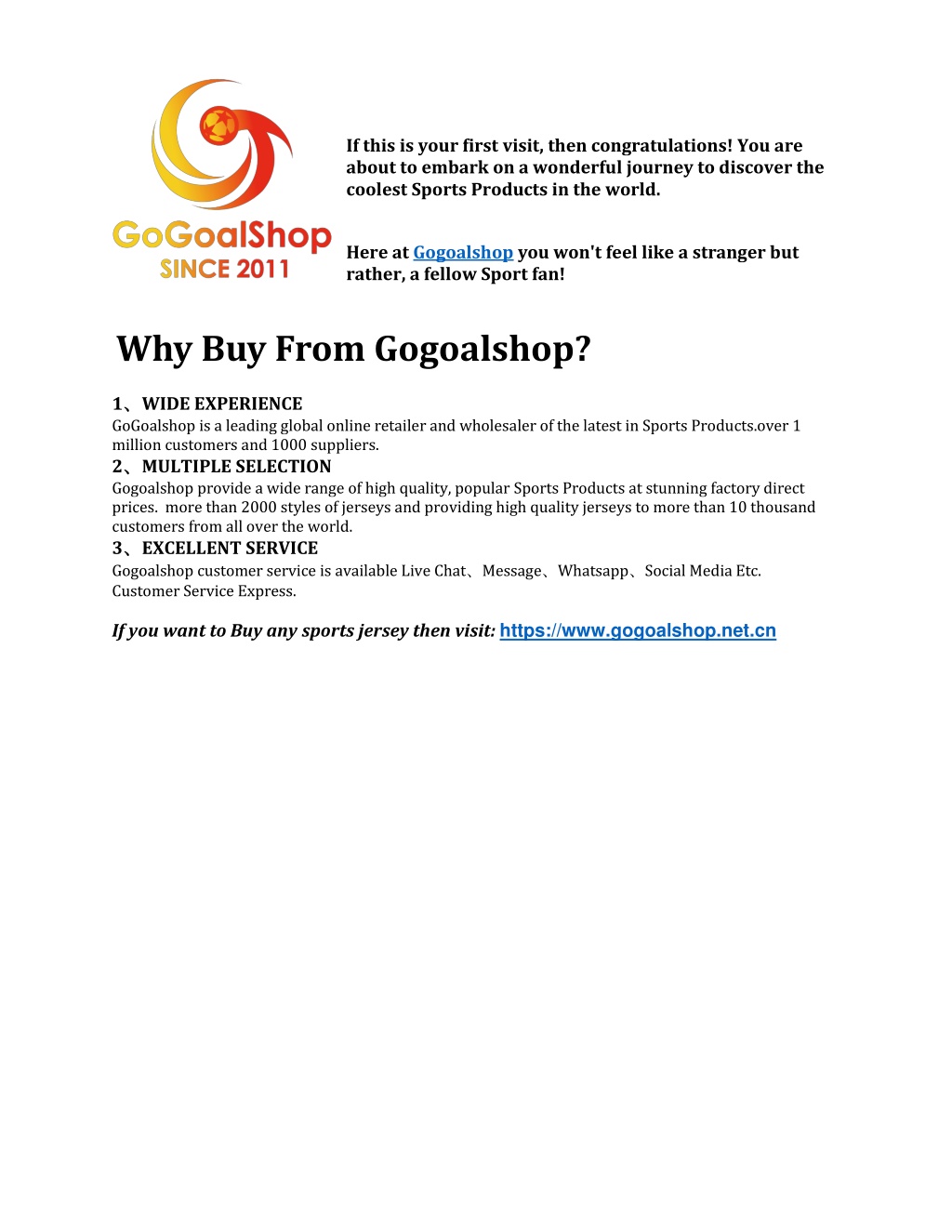 GoGoalShop
SINCE 2011

If this is your first visit, then congratulations! You are about to embark on a wonderful journey to discover the coolest Sports Products in the world.

Here at Gogoalshop you won't feel like a stranger but rather, a fellow Sport fan!

Why Buy From Gogoalshop?

1、WIDE EXPERIENCE
GoGoalshop is a leading global online retailer and wholesaler of the latest in Sports Products.over 1 million customers and 1000 suppliers.

2、MULTIPLE SELECTION
Gogoalshop provide a wide range of high quality, popular Sports Products at stunning factory direct prices. more than 2000 styles of jerseys and providing high quality jerseys to more than 10 thousand customers from all over the world.

3、EXCELLENT SERVICE
Gogoalshop customer service is available Live Chat、Message、Whatsapp、Social Media Etc. Customer Service Express.

If you want to Buy any sports jersey then visit: https://www.gogoalshop.net.cn